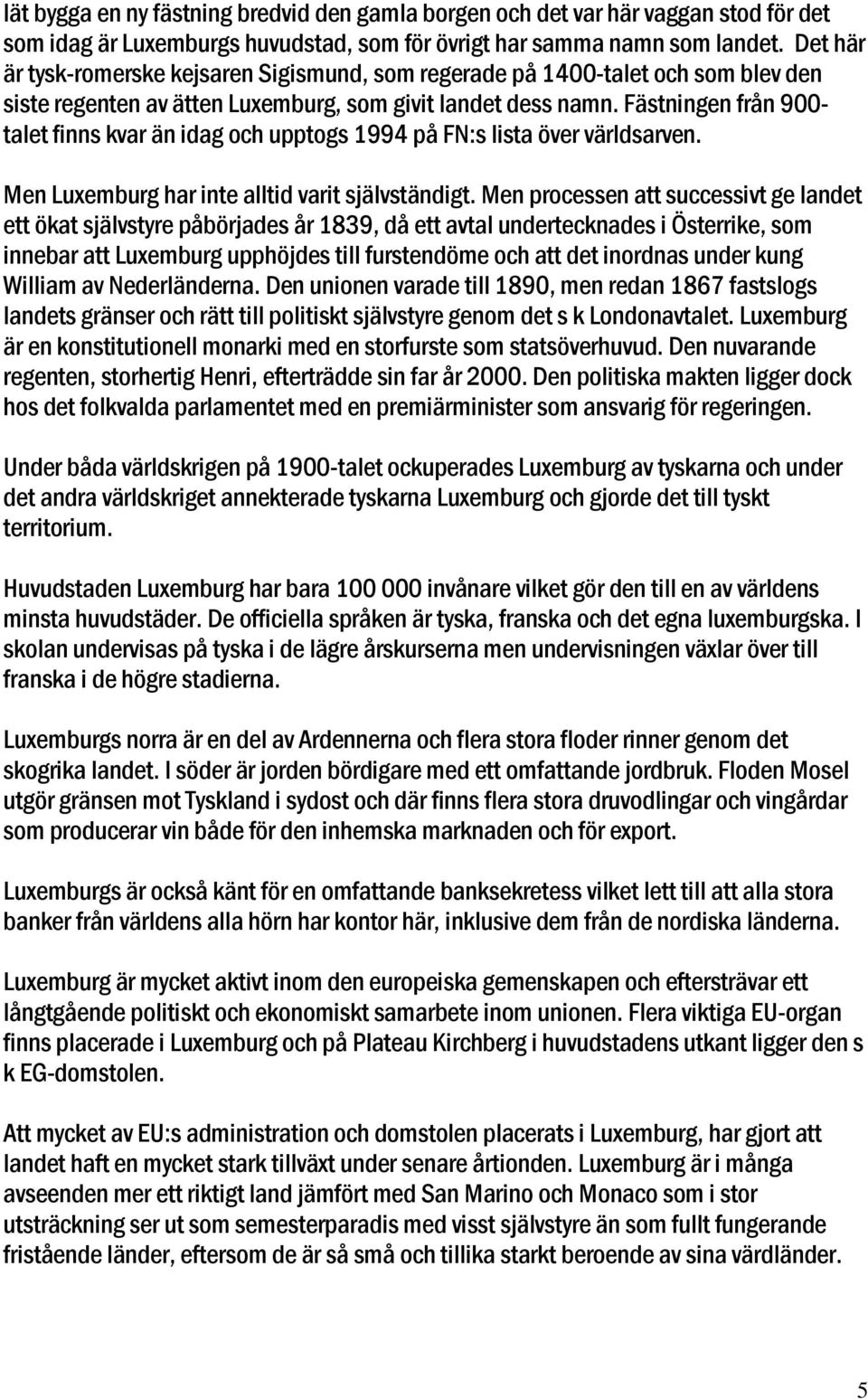 lät bygga en ny fästning bredvid den gamla borgen och det var här vaggan stod för det som idag är Luxemburgs huvudstad, som för övrigt har samma namn som landet. Det här är tysk-romerske kejsaren Sigismund, som regerade på 1400-talet och som blev den siste regenten av ätten Luxemburg, som givit landet dess namn. Fästningen från 900-talet finns kvar än idag och upptogs 1994 på FN:s lista över världsarven.

Men Luxemburg har inte alltid varit självständigt. Men processen att successivt ge landet ett ökat självstyre påbörjades år 1839, då ett avtal undertecknades i Österrike, som innebar att Luxemburg upphöjdes till furstendöme och att det inordnas under kung William av Nederländerna. Den unionen varade till 1890, men redan 1867 fastslogs landets gränser och rätt till politiskt självstyre genom det s k Londonavtalet. Luxemburg är en konstitutionell monarki med en storfurste som statsöverhuvud. Den nuvarande regenten, storhertig Henri, efterträdde sin far år 2000. Den politiska makten ligger dock hos det folkvalda parlamentet med en premiärminister som ansvarig för regeringen.

Under båda världskrigen på 1900-talet ockuperades Luxemburg av tyskarna och under det andra världskriget annekterade tyskarna Luxemburg och gjorde det till tyskt territorium.

Huvudstaden Luxemburg har bara 100 000 invånare vilket gör den till en av världens minsta huvudstäder. De officiella språken är tyska, franska och det egna luxemburgska. I skolan undervisas på tyska i de lägre årskurserna men undervisningen växlar över till franska i de högre stadierna.

Luxemburgs norra är en del av Ardennerna och flera stora floder rinner genom det skogrika landet. I söder är jorden bördigare med ett omfattande jordbruk. Floden Mosel utgör gränsen mot Tyskland i sydost och där finns flera stora druvodlingar och vingårdar som producerar vin både för den inhemska marknaden och för export.

Luxemburgs är också känt för en omfattande banksekretess vilket lett till att alla stora banker från världens alla hörn har kontor här, inklusive dem från de nordiska länderna.

Luxemburg är mycket aktivt inom den europeiska gemenskapen och eftersträvar ett långtgående politiskt och ekonomiskt samarbete inom unionen. Flera viktiga EU-organ finns placerade i Luxemburg och på Plateau Kirchberg i huvudstadens utkant ligger den s k EG-domstolen.

Att mycket av EU:s administration och domstolen placerats i Luxemburg, har gjort att landet haft en mycket stark tillväxt under senare årtionden. Luxemburg är i många avseenden mer ett riktigt land jämfört med San Marino och Monaco som i stor utsträckning ser ut som semesterparadis med visst självstyre än som fullt fungerande fristående länder, eftersom de är så små och tillika starkt beroende av sina värdländer.

5